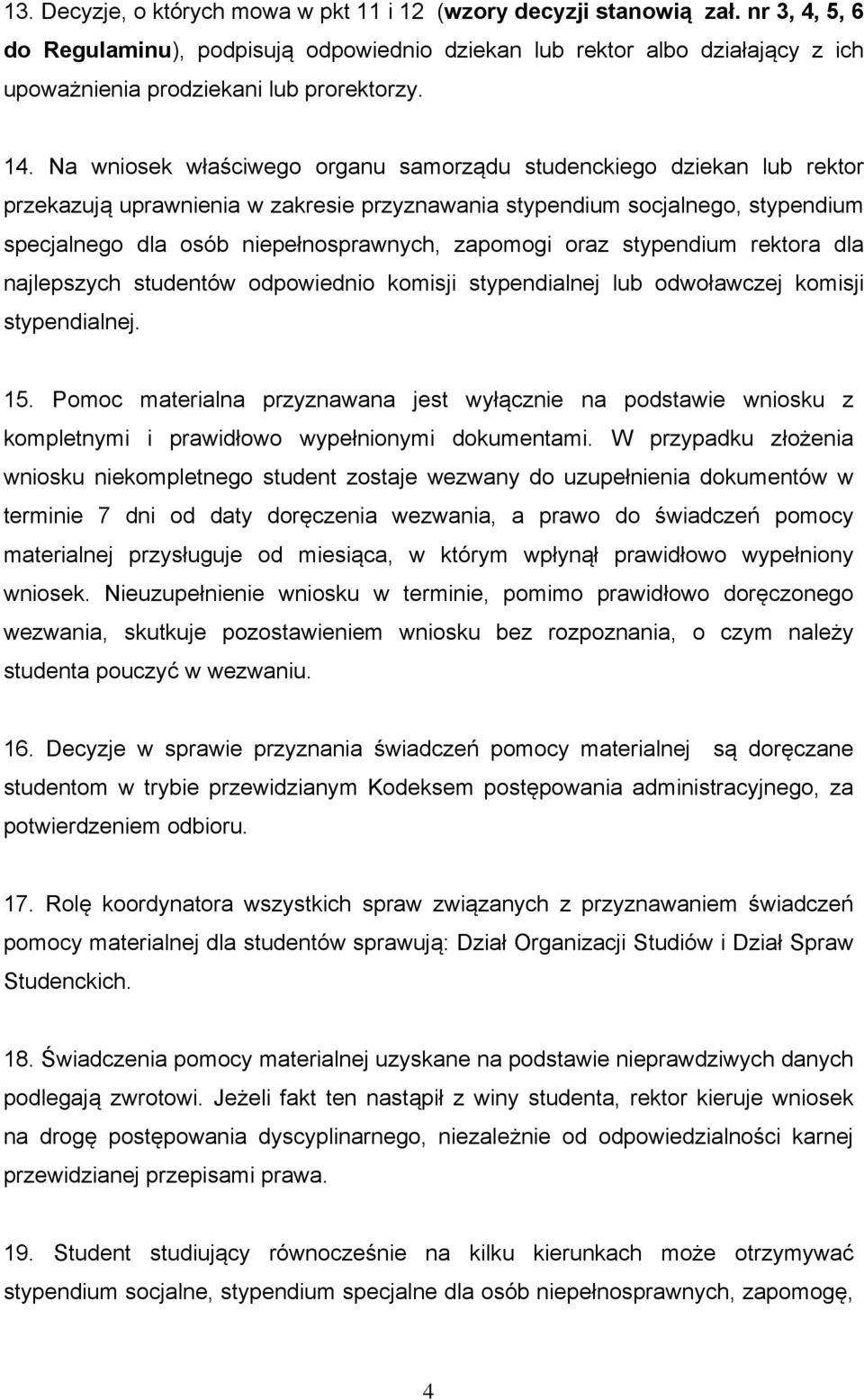 13. Decyzje, o których mowa w pkt 11 i 12 (wzory decyzji stanowią zał. nr 3, 4, 5, 6 do Regulaminu), podpisują odpowiednio dziekan lub rektor albo działający z ich upoważnienia prodziekani lub prorektorzy.

14. Na wniosek właściwego organu samorządu studenckiego dziekan lub rektor przekazują uprawnienia w zakresie przyznawania stypendium socjalnego, stypendium specjalnego dla osób niepełnosprawnych, zapomogi oraz stypendium rektora dla najlepszych studentów odpowiednio komisji stypendialnej lub odwoławczej komisji stypendialnej.

15. Pomoc materialna przyznawana jest wyłącznie na podstawie wniosku z kompletnymi i prawidłowo wypełnionymi dokumentami. W przypadku złożenia wniosku niekompletnego student zostaje wezwany do uzupełnienia dokumentów w terminie 7 dni od daty doręczenia wezwania, a prawo do świadczeń pomocy materialnej przysługuje od miesiąca, w którym wpłynął prawidłowo wypełniony wniosek. Nieuzupełnienie wniosku w terminie, pomimo prawidłowo doręczonego wezwania, skutkuje pozostawieniem wniosku bez rozpoznania, o czym należy studenta pouczyć w wezwaniu.

16. Decyzje w sprawie przyznania świadczeń pomocy materialnej są doręczane studentom w trybie przewidzianym Kodeksem postępowania administracyjnego, za potwierdzeniem odbioru.

17. Rolę koordynatora wszystkich spraw związanych z przyznawaniem świadczeń pomocy materialnej dla studentów sprawują: Dział Organizacji Studiów i Dział Spraw Studenckich.

18. Świadczenia pomocy materialnej uzyskane na podstawie nieprawdziwych danych podlegają zwrotowi. Jeżeli fakt ten nastąpił z winy studenta, rektor kieruje wniosek na drogę postępowania dyscyplinarnego, niezależnie od odpowiedzialności karnej przewidzianej przepisami prawa.

19. Student studiujący równocześnie na kilku kierunkach może otrzymywać stypendium socjalne, stypendium specjalne dla osób niepełnosprawnych, zapomogę,

4